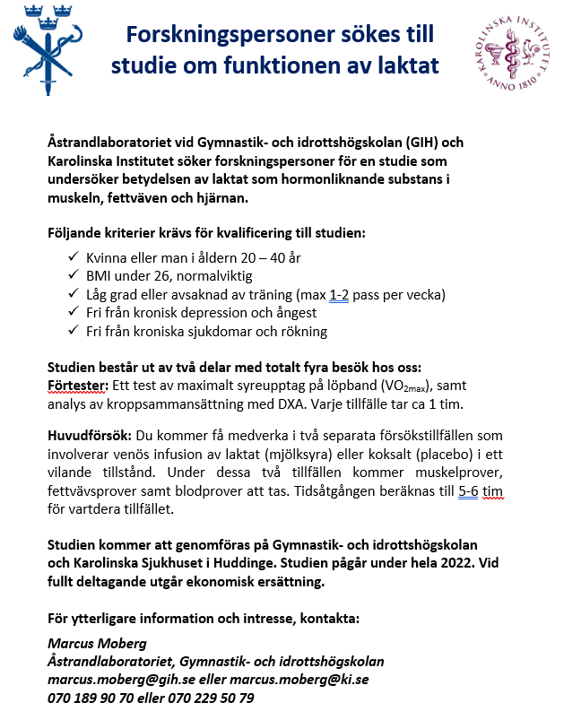 Forskningspersoner sökes till studie om funktionen av laktat

KAROLINSKA INSTITUTET ANNO 1810

Åstrandlaboratoriet vid Gymnastik- och idrottshögskolan (GIH) och Karolinska Institutet söker forskningspersoner för en studie som undersöker betydelsen av laktat som hormonliknande substans i muskeln, fettväven och hjärnan.

Följande kriterier krävs för kvalificering till studien:

✓ Kvinna eller man i åldern 20 – 40 år
✓ BMI under 26, normalviktig
✓ Låg grad eller avsaknad av träning (max 1-2 pass per vecka)
✓ Fri från kronisk depression och ångest
✓ Fri från kroniska sjukdomar och rökning

Studien består ut av två delar med totalt fyra besök hos oss:
Förtester: Ett test av maximalt syreupptag på löpband ($VO_{2max}$), samt analys av kroppsammansättning med DXA. Varje tillfälle tar ca 1 tim.

Huvudförsök: Du kommer få medverka i två separata försökstillfällen som involverar venös infusion av laktat (mjölksyra) eller koksalt (placebo) i ett vilande tillstånd. Under dessa två tillfällen kommer muskelprover, fettvävsprover samt blodprover att tas. Tidsåtgången beräknas till 5-6 tim för vartdera tillfället.

Studien kommer att genomföras på Gymnastik- och idrottshögskolan och Karolinska Sjukhuset i Huddinge. Studien pågår under hela 2022. Vid fullt deltagande utgår ekonomisk ersättning.

För ytterligare information och intresse, kontakta:

Marcus Moberg
Åstrandlaboratoriet, Gymnastik- och idrottshögskolan
marcus.moberg@gih.se eller marcus.moberg@ki.se
070 189 90 70 eller 070 229 50 79